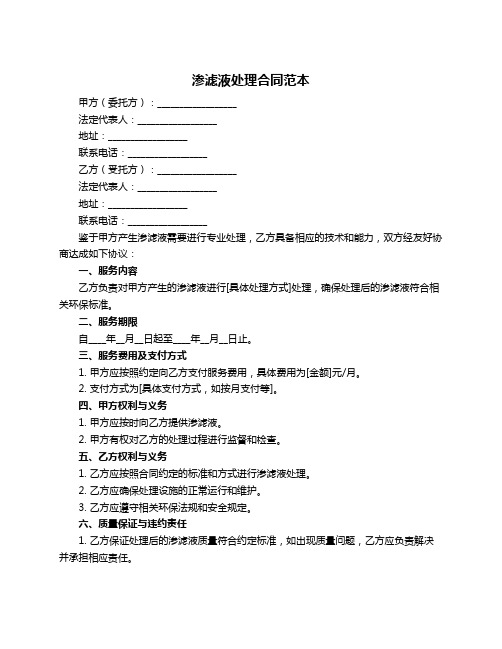 渗滤液处理合同范本

甲方（委托方）：________________

法定代表人：________________

地址：________________

联系电话：________________

乙方（受托方）：________________

法定代表人：________________

地址：________________

联系电话：________________

鉴于甲方产生渗滤液需要进行专业处理，乙方具备相应的技术和能力，双方经友好协商达成如下协议：

一、服务内容

乙方负责对甲方产生的渗滤液进行[具体处理方式]处理，确保处理后的渗滤液符合相关环保标准。

二、服务期限

自____年__月__日起至____年__月__日止。

三、服务费用及支付方式

1. 甲方应按照约定向乙方支付服务费用，具体费用为[金额]元/月。

2. 支付方式为[具体支付方式，如按月支付等]。

四、甲方权利与义务

1. 甲方应按时向乙方提供渗滤液。

2. 甲方有权对乙方的处理过程进行监督和检查。

五、乙方权利与义务

1. 乙方应按照合同约定的标准和方式进行渗滤液处理。

2. 乙方应确保处理设施的正常运行和维护。

3. 乙方应遵守相关环保法规和安全规定。

六、质量保证与违约责任

1. 乙方保证处理后的渗滤液质量符合约定标准，如出现质量问题，乙方应负责解决并承担相应责任。